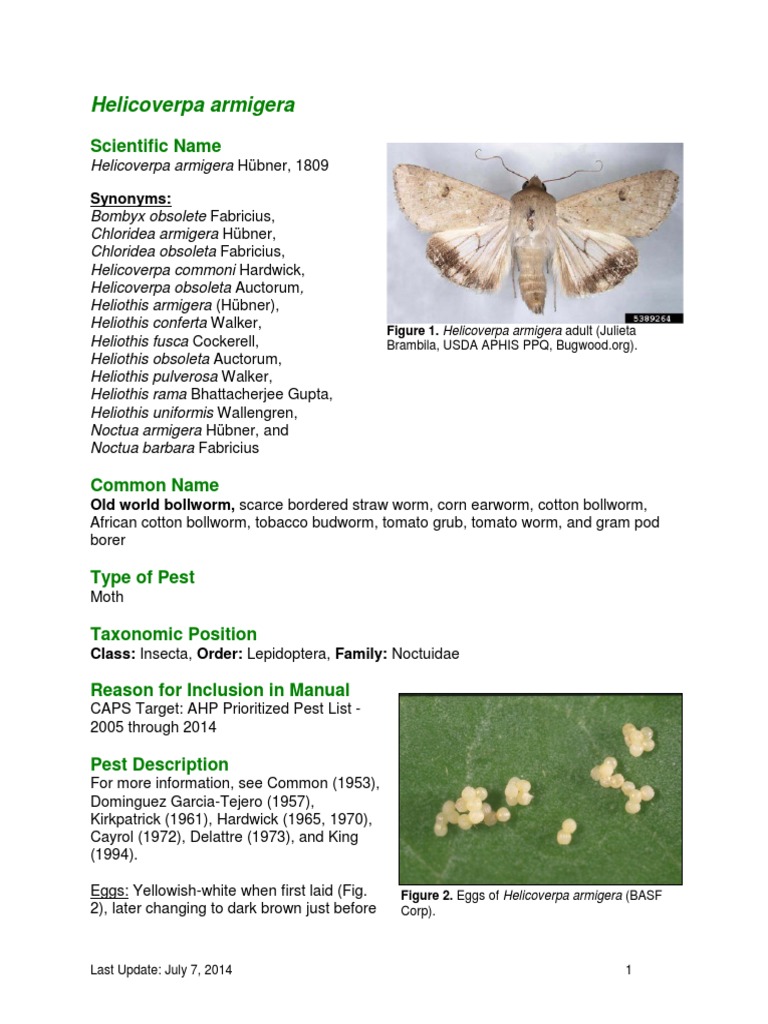 Helicoverpa armigera

Scientific Name
Helicoverpa armigera Hübner, 1809

Synonyms:
Bombyx obsolete Fabricius,
Chloridea armigera Hübner,
Chloridea obsoleta Fabricius,
Helicoverpa commoni Hardwick,
Helicoverpa obsoleta Auctorum,
Heliothis armigera (Hübner),
Heliothis conferta Walker,
Heliothis fusca Cockerell,
Heliothis obsoleta Auctorum,
Heliothis pulverosa Walker,
Heliothis rama Bhattacherjee Gupta,
Heliothis uniformis Wallengren,
Noctua armigera Hübner, and
Noctua barbara Fabricius

5389264

Figure 1. Helicoverpa armigera adult (Julieta Brambila, USDA APHIS PPQ, Bugwood.org).

Common Name
Old world bollworm, scarce bordered straw worm, corn earworm, cotton bollworm, African cotton bollworm, tobacco budworm, tomato grub, tomato worm, and gram pod borer

Type of Pest
Moth

Taxonomic Position
Class: Insecta, Order: Lepidoptera, Family: Noctuidae

Reason for Inclusion in Manual
CAPS Target: AHP Prioritized Pest List - 2005 through 2014

Pest Description
For more information, see Common (1953), Dominguez Garcia-Tejero (1957), Kirkpatrick (1961), Hardwick (1965, 1970), Cayrol (1972), Delattre (1973), and King (1994).

Eggs: Yellowish-white when first laid (Fig. 2), later changing to dark brown just before

Figure 2. Eggs of Helicoverpa armigera (BASF Corp).

Last Update: July 7, 2014

1